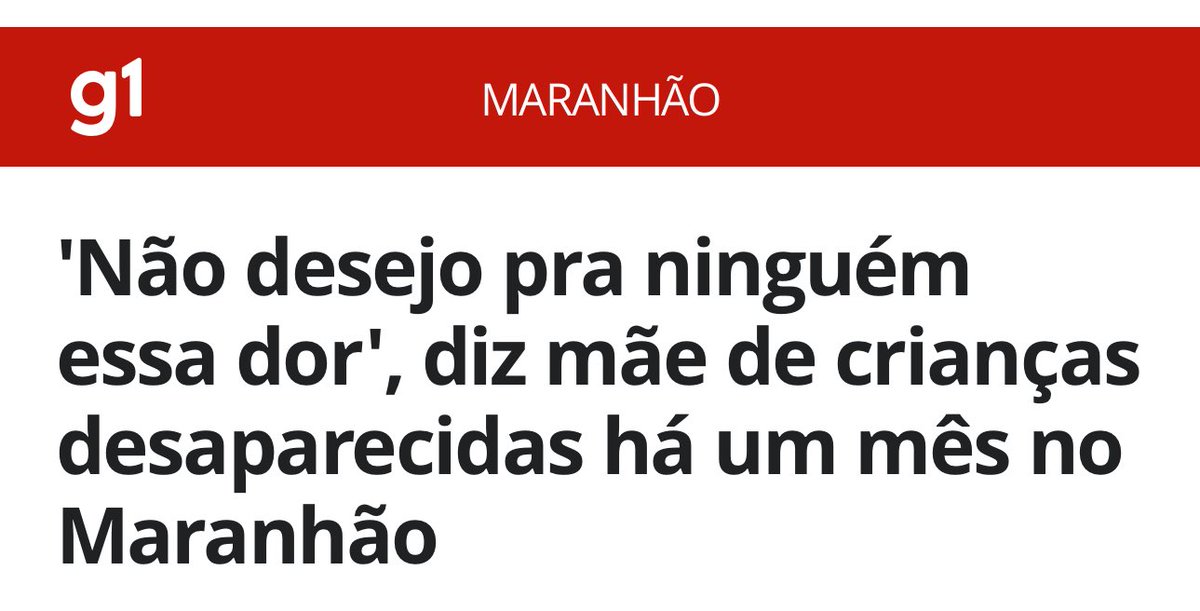 g1

MARANHÃO

'Não desejo pra ninguém essa dor', diz mãe de crianças desaparecidas há um mês no Maranhão